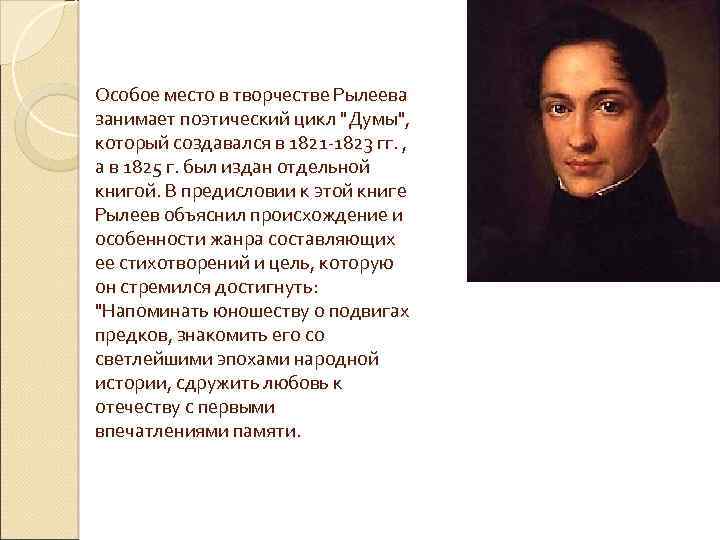 Особое место в творчестве Рылеева занимает поэтический цикл "Думы", который создавался в 1821-1823 гг. , а в 1825 г. был издан отдельной книгой. В предисловии к этой книге Рылеев объяснил происхождение и особенности жанра составляющих ее стихотворений и цель, которую он стремился достигнуть: "Напоминать юношеству о подвигах предков, знакомить его со светлейшими эпохами народной истории, сдружить любовь к отечеству с первыми впечатлениями памяти.